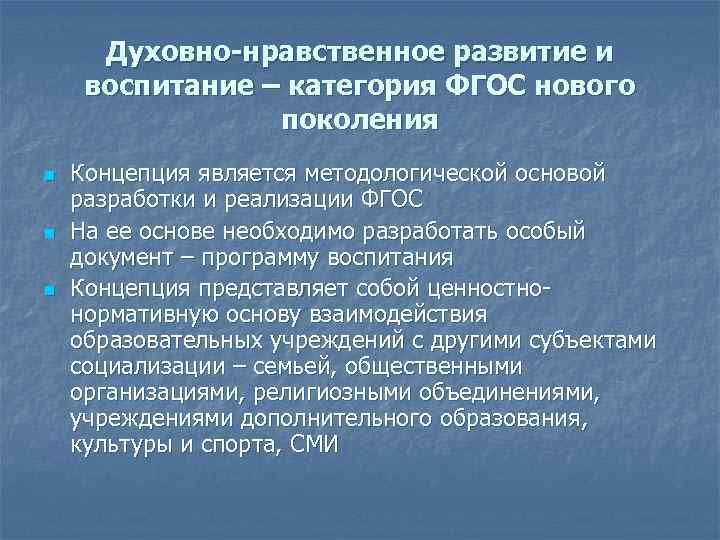 Духовно-нравственное развитие и воспитание – категория ФГОС нового поколения

Концепция является методологической основой разработки и реализации ФГОС

На ее основе необходимо разработать особый документ – программу воспитания

Концепция представляет собой ценностно-нормативную основу взаимодействия образовательных учреждений с другими субъектами социализации – семьей, общественными организациями, религиозными объединениями, учреждениями дополнительного образования, культуры и спорта, СМИ